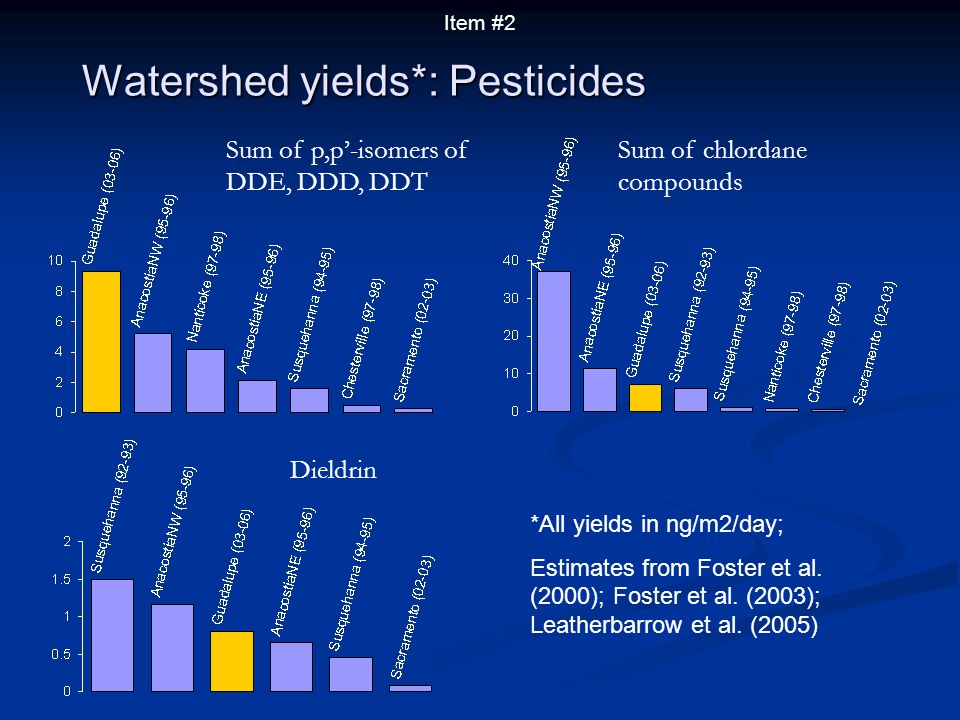 Item #2

Watershed yields*: Pesticides

Sum of p,p'-isomers of DDE, DDD, DDT

10
8
6
4
2
0

Guadalupe (03-06)
AnacostiaNW (95-96)
Nanticoke (97-98)
AnacostiaNE (95-96)
Susquehanna (94-95)
Chesterville (97-98)
Sacramento (02-03)

Sum of chlordane compounds

40
30
20
10
0

AnacostiaNW (95-96)
AnacostiaNE (95-96)
Guadalupe (03-06)
Susquehanna (92-93)
Susquehanna (94-95)
Nanticoke (97-98)
Chesterville (97-98)
Sacramento (02-03)

Dieldrin

2
1.5
1
0.5
0

Susquehanna (92-93)
AnacostiaNW (95-96)
Guadalupe (03-06)
AnacostiaNE (95-96)
Susquehanna (94-95)
Sacramento (02-03)

*All yields in ng/m2/day;

Estimates from Foster et al. (2000); Foster et al. (2003); Leatherbarrow et al. (2005)